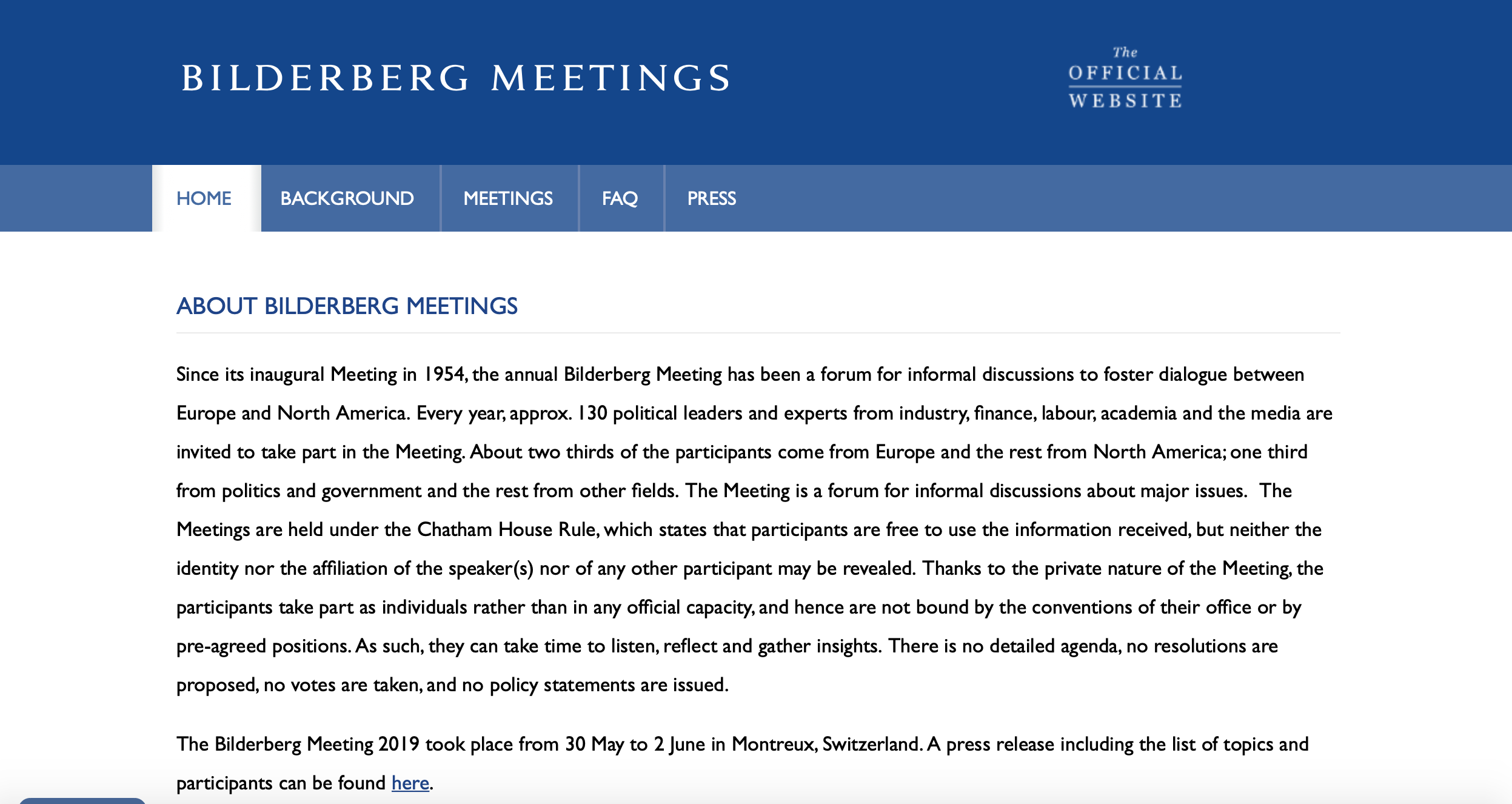 BILDERBERG MEETINGS

The
OFFICIAL
WEBSITE

HOME BACKGROUND MEETINGS FAQ PRESS

ABOUT BILDERBERG MEETINGS

Since its inaugural Meeting in 1954, the annual Bilderberg Meeting has been a forum for informal discussions to foster dialogue between Europe and North America. Every year, approx. 130 political leaders and experts from industry, finance, labour, academia and the media are invited to take part in the Meeting. About two thirds of the participants come from Europe and the rest from North America; one third from politics and government and the rest from other fields. The Meeting is a forum for informal discussions about major issues. The Meetings are held under the Chatham House Rule, which states that participants are free to use the information received, but neither the identity nor the affiliation of the speaker(s) nor of any other participant may be revealed. Thanks to the private nature of the Meeting, the participants take part as individuals rather than in any official capacity, and hence are not bound by the conventions of their office or by pre-agreed positions. As such, they can take time to listen, reflect and gather insights. There is no detailed agenda, no resolutions are proposed, no votes are taken, and no policy statements are issued.

The Bilderberg Meeting 2019 took place from 30 May to 2 June in Montreux, Switzerland. A press release including the list of topics and participants can be found here.